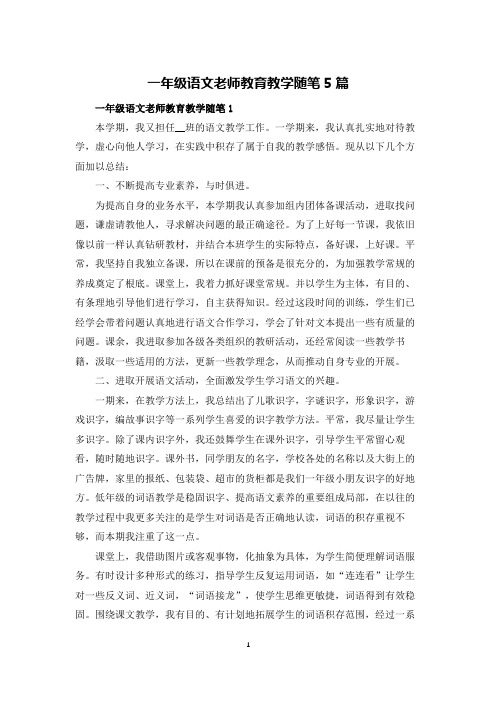 一年级语文老师教育教学随笔 5 篇

一年级语文老师教育教学随笔 1

本学期，我又担任__班的语文教学工作。一学期来，我认真扎实地对待教学，虚心向他人学习，在实践中积存了属于自我的教学感悟。现从以下几个方面加以总结：

一、不断提高专业素养，与时俱进。

为提高自身的业务水平，本学期我认真参加组内团体备课活动，进取找问题，谦虚请教他人，寻求解决问题的最正确途径。为了上好每一节课，我依旧像以前一样认真钻研教材，并结合本班学生的实际特点，备好课，上好课。平常，我坚持自我独立备课，所以在课前的预备是很充分的，为加强教学常规的养成奠定了根底。课堂上，我着力抓好课堂常规。并以学生为主体，有目的、有条理地引导他们进行学习，自主获得知识。经过这段时间的训练，学生们已经学会带着问题认真地进行语文合作学习，学会了针对文本提出一些有质量的问题。课余，我进取参加各级各类组织的教研活动，还经常阅读一些教学书籍，汲取一些适用的方法，更新一些教学理念，从而推动自身专业的开展。

二、进取开展语文活动，全面激发学生学习语文的兴趣。

一期来，在教学方法上，我总结出了儿歌识字，字谜识字，形象识字，游戏识字，编故事识字等一系列学生喜爱的识字教学方法。平常，我尽量让学生多识字。除了课内识字外，我还鼓舞学生在课外识字，引导学生平常留心观看，随时随地识字。课外书，同学朋友的名字，学校各处的名称以及大街上的广告牌，家里的报纸、包装袋、超市的货柜都是我们一年级小朋友识字的好地方。低年级的词语教学是稳固识字、提高语文素养的重要组成局部，在以往的教学过程中我更多关注的是学生对词语是否正确地认读，词语的积存重视不够，而本期我注重了这一点。

课堂上，我借助图片或客观事物，化抽象为具体，为学生简便理解词语服务。有时设计多种形式的练习，指导学生反复运用词语，如“连连看”让学生对一些反义词、近义词，“词语接龙”，使学生思维更敏捷，词语得到有效稳固。围绕课文教学，我有目的、有计划地拓展学生的词语积存范围，经过一系

1